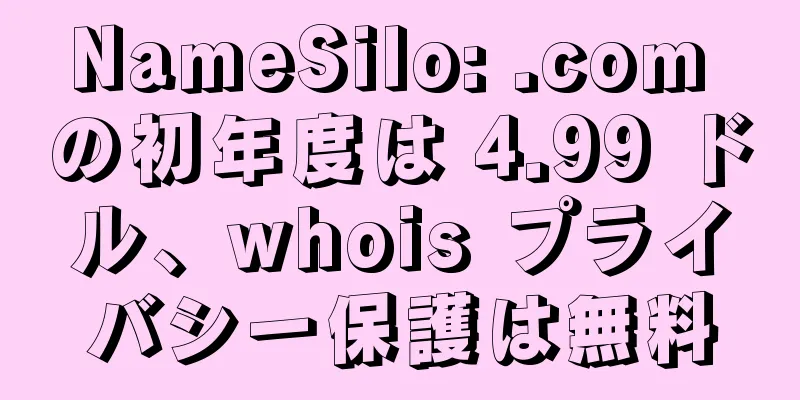 NameSilo: .com の初年度は 4.99 ドル、whois プライバシー保護は無料